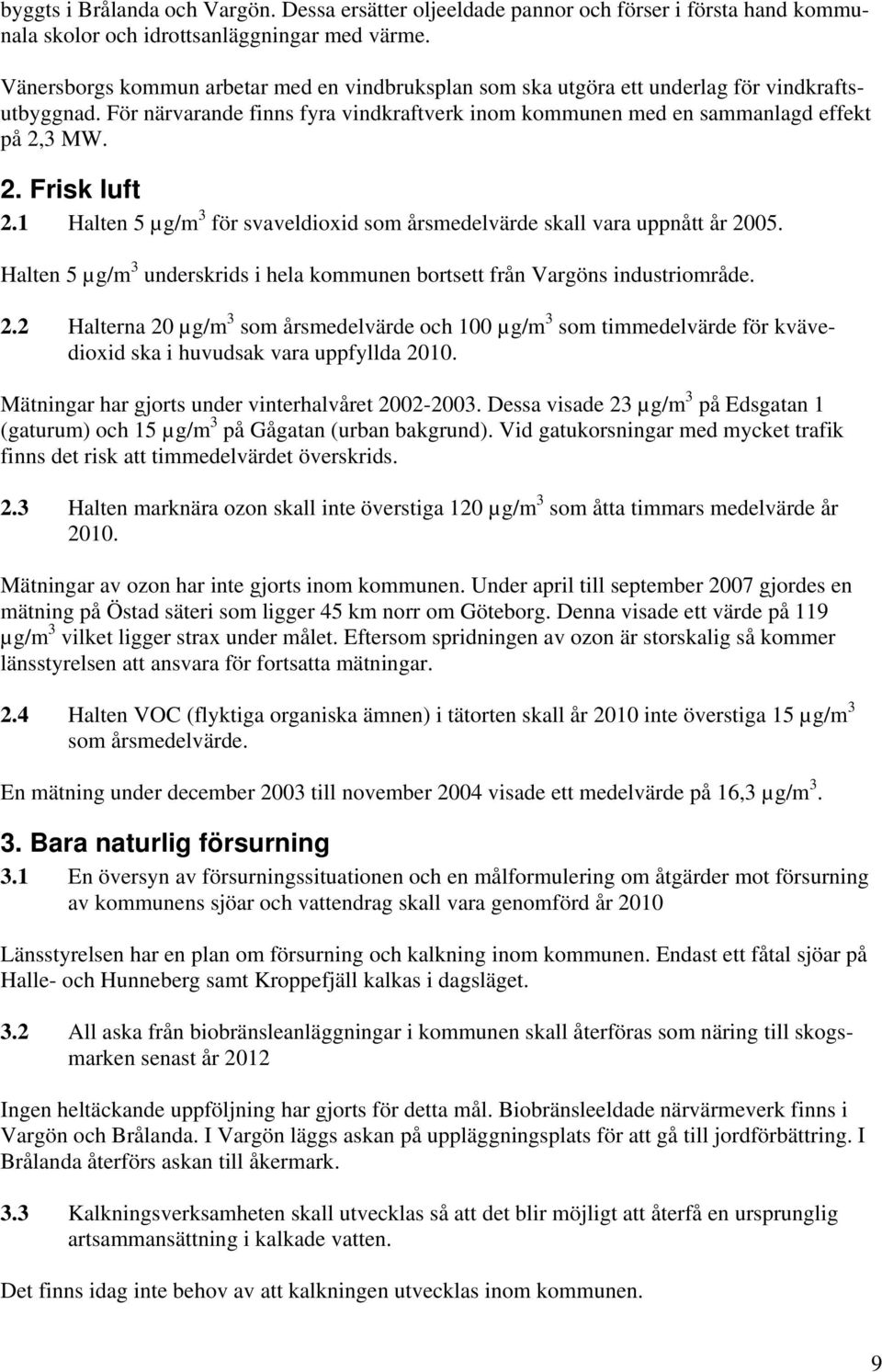 byggts i Brålanda och Vargön. Dessa ersätter oljeeldade pannor och förser i första hand kommunala skolor och idrottsanläggningar med värme.

Vänersborgs kommun arbetar med en vindbruksplan som ska utgöra ett underlag för vindkraftsutbyggnad. För närvarande finns fyra vindkraftverk inom kommunen med en sammanlagd effekt på 2,3 MW.

2. Frisk luft

2.1 Halten 5 $\mu g/m^3$ för svaveldioxid som årsmedelvärde skall vara uppnått år 2005.

Halten 5 $\mu g/m^3$ underskrids i hela kommunen bortsett från Vargöns industriområde.

2.2 Halterna 20 $\mu g/m^3$ som årsmedelvärde och 100 $\mu g/m^3$ som timmedelvärde för kvävedioxid ska i huvudsak vara uppfyllda 2010.

Mätningar har gjorts under vinterhalvåret 2002-2003. Dessa visade 23 $\mu g/m^3$ på Edsgatan 1 (gaturum) och 15 $\mu g/m^3$ på Gågatan (urban bakgrund). Vid gatukorsningar med mycket trafik finns det risk att timmedelvärdet överskrids.

2.3 Halten marknära ozon skall inte överstiga 120 $\mu g/m^3$ som åtta timmars medelvärde år 2010.

Mätningar av ozon har inte gjorts inom kommunen. Under april till september 2007 gjordes en mätning på Östad säteri som ligger 45 km norr om Göteborg. Denna visade ett värde på 119 $\mu g/m^3$ vilket ligger strax under målet. Eftersom spridningen av ozon är storskalig så kommer länsstyrelsen att ansvara för fortsatta mätningar.

2.4 Halten VOC (flyktiga organiska ämnen) i tätorten skall år 2010 inte överstiga 15 $\mu g/m^3$ som årsmedelvärde.

En mätning under december 2003 till november 2004 visade ett medelvärde på 16,3 $\mu g/m^3$.

3. Bara naturlig försurning

3.1 En översyn av försurningssituationen och en målformulering om åtgärder mot försurning av kommunens sjöar och vattendrag skall vara genomförd år 2010

Länsstyrelsen har en plan om försurning och kalkning inom kommunen. Endast ett fåtal sjöar på Halle- och Hunneberg samt Kroppefjäll kalkas i dagsläget.

3.2 All aska från biobränsleanläggningar i kommunen skall återföras som näring till skogsmarken senast år 2012

Ingen heltäckande uppföljning har gjorts för detta mål. Biobränsleeldade närvärmeverk finns i Vargön och Brålanda. I Vargön läggs askan på uppläggningsplats för att gå till jordförbättring. I Brålanda återförs askan till åkermark.

3.3 Kalkningsverksamheten skall utvecklas så att det blir möjligt att återfå en ursprunglig artsammansättning i kalkade vatten.

Det finns idag inte behov av att kalkningen utvecklas inom kommunen.

9